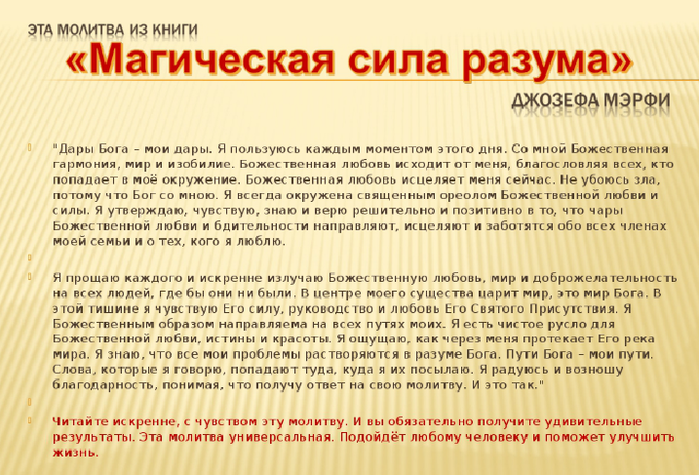 ЭТА МОЛИТВА ИЗ КНИГИ
«Магическая сила разума»
ДЖОЗЕФА МЭРФИ

"Дары Бога – мои дары. Я пользуюсь каждым моментом этого дня. Со мной Божественная гармония, мир и изобилие. Божественная любовь исходит от меня, благословляя всех, кто попадает в моё окружение. Божественная любовь исцеляет меня сейчас. Не убоюсь зла, потому что Бог со мною. Я всегда окружена священным ореолом Божественной любви и силы. Я утверждаю, чувствую, знаю и верю решительно и позитивно в то, что чары Божественной любви и бдительности направляют, исцеляют и заботятся обо всех членах моей семьи и о тех, кого я люблю.

Я прощаю каждого и искренне излучаю Божественную любовь, мир и доброжелательность на всех людей, где бы они ни были. В центре моего существа царит мир, это мир Бога. В этой тишине я чувствую Его силу, руководство и любовь Его Святого Присутствия. Я Божественным образом направляема на всех путях моих. Я есть чистое русло для Божественной любви, истины и красоты. Я ощущаю, как через меня протекает Его река мира. Я знаю, что все мои проблемы растворяются в разуме Бога. Пути Бога – мои пути. Слова, которые я говорю, попадают туда, куда я их посылаю. Я радуюсь и возношу благодарность, понимая, что получу ответ на свою молитву. И это так."

Читайте искренне, с чувством эту молитву. И вы обязательно получите удивительные результаты. Эта молитва универсальная. Подойдёт любому человеку и поможет улучшить жизнь.